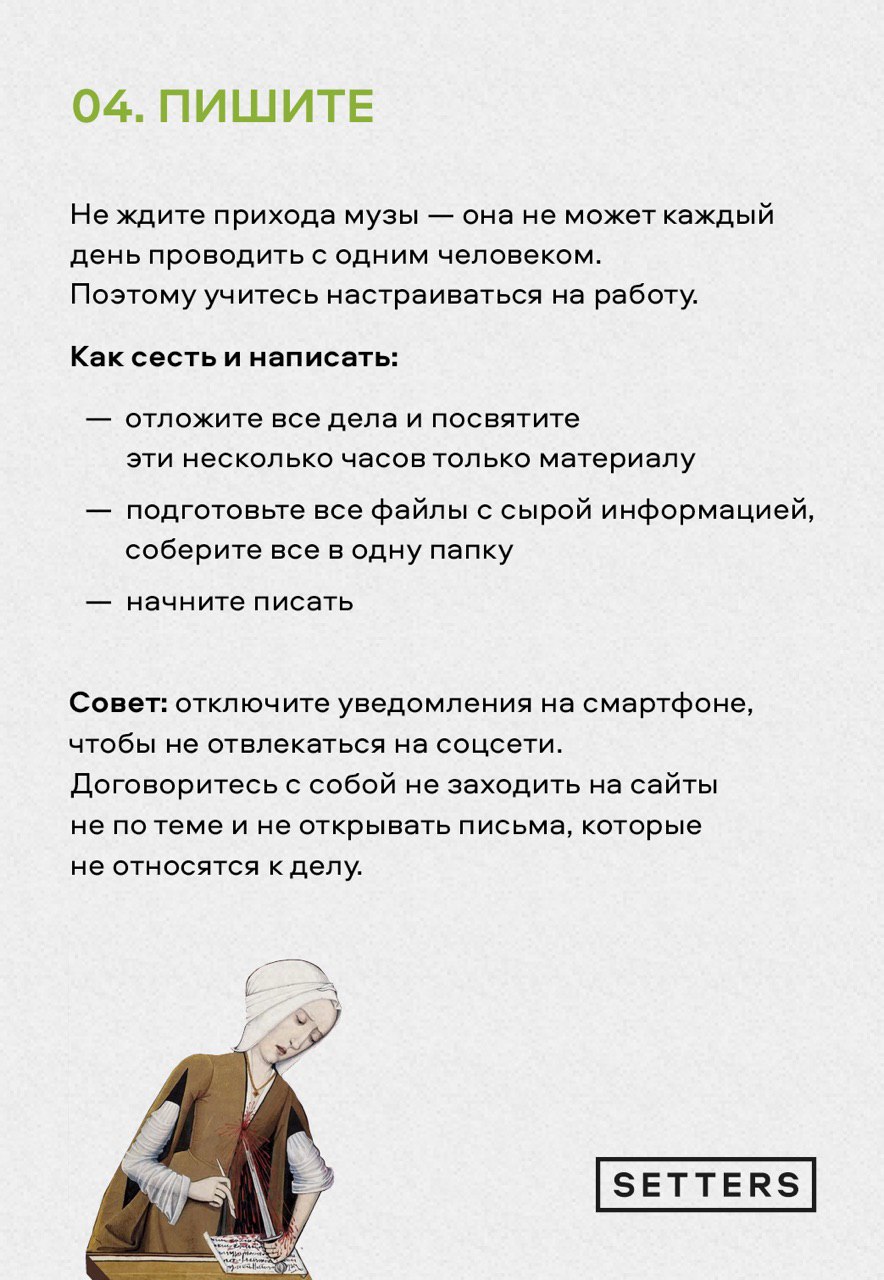 04. ПИШИТЕ

Не ждите прихода музы — она не может каждый день проводить с одним человеком. Поэтому учитесь настраиваться на работу.

Как сесть и написать:

— отложите все дела и посвятите эти несколько часов только материалу

— подготовьте все файлы с сырой информацией, соберите все в одну папку

— начните писать

Совет: отключите уведомления на смартфоне, чтобы не отвлекаться на соцсети. Договоритесь с собой не заходить на сайты не по теме и не открывать письма, которые не относятся к делу.

SETTERS